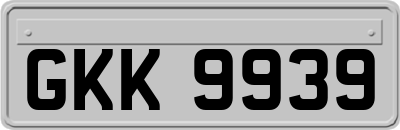 GKK 9939